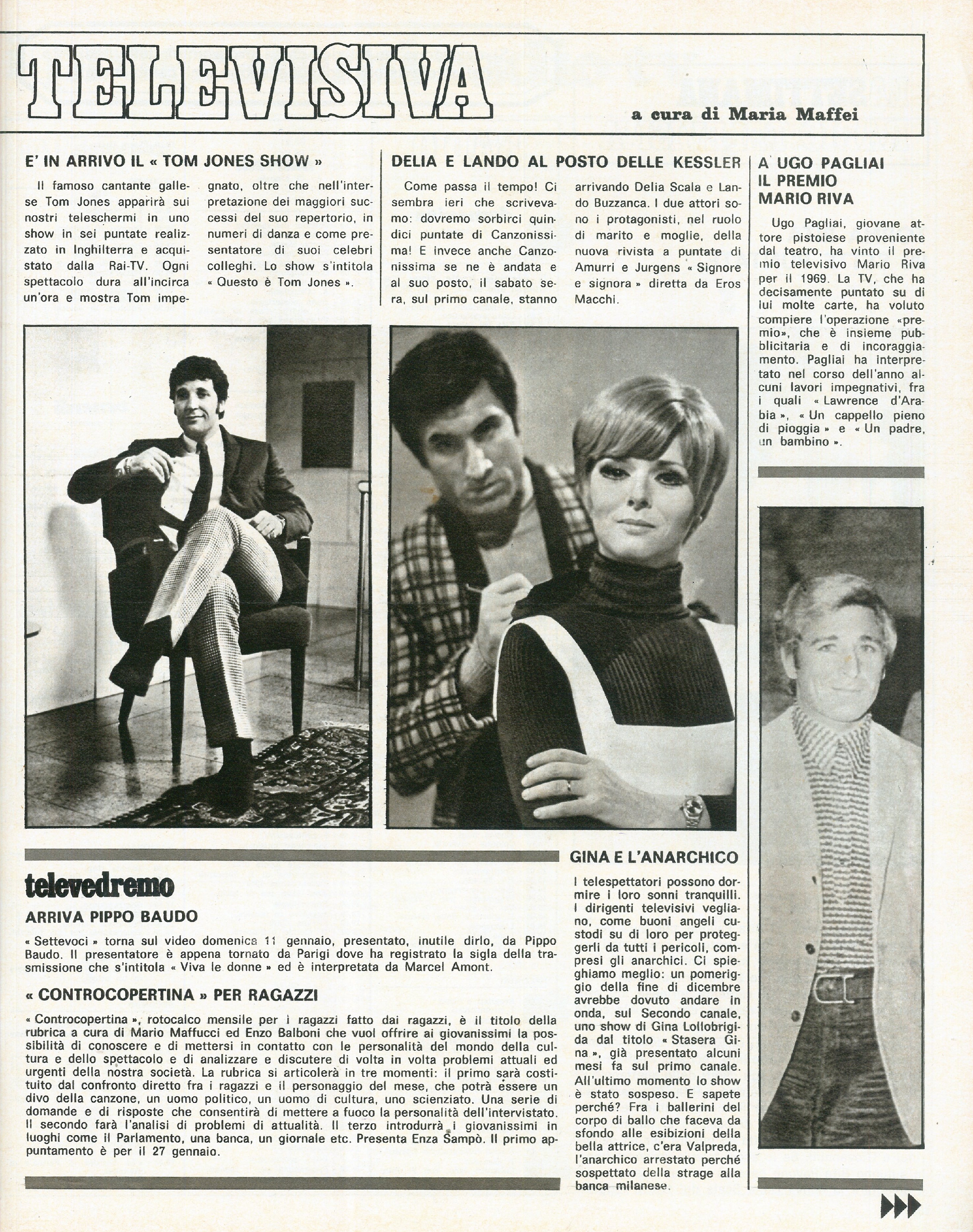 TELEVISIVA

a cura di Maria Maffei

E' IN ARRIVO IL « TOM JONES SHOW »

Il famoso cantante gallese Tom Jones apparirà sui nostri teleschermi in uno show in sei puntate realizzato in Inghilterra e acquistato dalla Rai-TV. Ogni spettacolo dura all'incirca un'ora e mostra Tom impegnato, oltre che nell'interpretazione dei maggiori successi del suo repertorio, in numeri di danza e come presentatore di suoi celebri colleghi. Lo show s'intitola « Questo è Tom Jones ».

DELIA E LANDO AL POSTO DELLE KESSLER

Come passa il tempo! Ci sembra ieri che scrivevamo: dovremo sorbirci quindici puntate di Canzonissima! E invece anche Canzonissima se ne è andata e al suo posto, il sabato sera, sul primo canale, stanno arrivando Delia Scala e Lando Buzzanca. I due attori sono i protagonisti, nel ruolo di marito e moglie, della nuova rivista a puntate di Amurri e Jurgens « Signore e signora » diretta da Eros Macchi.

A UGO PAGLIAI IL PREMIO MARIO RIVA

Ugo Pagliai, giovane attore pistoiese proveniente dal teatro, ha vinto il premio televisivo Mario Riva per il 1969. La TV, che ha decisamente puntato su di lui molte carte, ha voluto compiere l'operazione «premio», che è insieme pubblicitaria e di incoraggiamento. Pagliai ha interpretato nel corso dell'anno alcuni lavori impegnativi, fra i quali « Lawrence d'Arabia », « Un cappello pieno di pioggia » e « Un padre, un bambino ».

televedremo

ARRIVA PIPPO BAUDO

« Settevoci » torna sul video domenica 11 gennaio, presentato, inutile dirlo, da Pippo Baudo. Il presentatore è appena tornato da Parigi dove ha registrato la sigla della trasmissione che s'intitola « Viva le donne » ed è interpretata da Marcel Amont.

« CONTROCOPERTINA » PER RAGAZZI

« Controcopertina », rotocalco mensile per i ragazzi fatto dai ragazzi, è il titolo della rubrica a cura di Mario Maffucci ed Enzo Balboni che vuol offrire ai giovanissimi la possibilità di conoscere e di mettersi in contatto con le personalità del mondo della cultura e dello spettacolo e di analizzare e discutere di volta in volta problemi attuali ed urgenti della nostra società. La rubrica si articolerà in tre momenti: il primo sarà costituito dal confronto diretto fra i ragazzi e il personaggio del mese, che potrà essere un divo della canzone, un uomo politico, un uomo di cultura, uno scienziato. Una serie di domande e di risposte che consentirà di mettere a fuoco la personalità dell'intervistato. Il secondo farà l'analisi di problemi di attualità. Il terzo introdurrà i giovanissimi in luoghi come il Parlamento, una banca, un giornale etc. Presenta Enza Sampò. Il primo appuntamento è per il 27 gennaio.

GINA E L'ANARCHICO

I telespettatori possono dormire i loro sonni tranquilli. I dirigenti televisivi vegliano, come buoni angeli custodi su di loro per proteggerli da tutti i pericoli, compresi gli anarchici. Ci spieghiamo meglio: un pomeriggio della fine di dicembre avrebbe dovuto andare in onda, sul Secondo canale, uno show di Gina Lollobrigida dal titolo « Stasera Gina », già presentato alcuni mesi fa sul primo canale. All'ultimo momento lo show è stato sospeso. E sapete perché? Fra i ballerini del corpo di ballo che faceva da sfondo alle esibizioni della bella attrice, c'era Valpreda, l'anarchico arrestato perché sospettato della strage alla banca milanese.